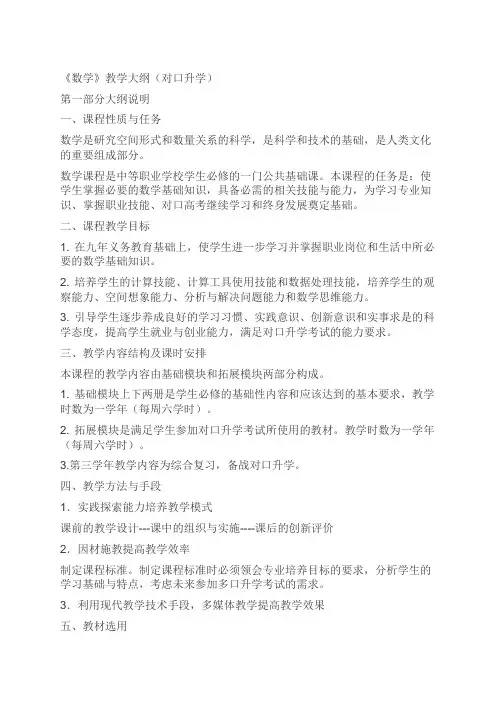 《数学》教学大纲（对口升学）

第一部分大纲说明

一、课程性质与任务

数学是研究空间形式和数量关系的科学，是科学和技术的基础，是人类文化的重要组成部分。

数学课程是中等职业学校学生必修的一门公共基础课。本课程的任务是：使学生掌握必要的数学基础知识，具备必需的相关技能与能力，为学习专业知识、掌握职业技能、对口高考继续学习和终身发展奠定基础。

二、课程教学目标

1. 在九年义务教育基础上，使学生进一步学习并掌握职业岗位和生活中所必要的数学基础知识。

2. 培养学生的计算技能、计算工具使用技能和数据处理技能，培养学生的观察能力、空间想象能力、分析与解决问题能力和数学思维能力。

3. 引导学生逐步养成良好的学习习惯、实践意识、创新意识和实事求是的科学态度，提高学生就业与创业能力，满足对口升学考试的能力要求。

三、教学内容结构及课时安排

本课程的教学内容由基础模块和拓展模块两部分构成。

1. 基础模块上下两册是学生必修的基础性内容和应该达到的基本要求，教学时数为一学年（每周六学时）。

2. 拓展模块是满足学生参加对口升学考试所使用的教材。教学时数为一学年（每周六学时）。

3.第三学年教学内容为综合复习，备战对口升学。

四、教学方法与手段

1．实践探索能力培养教学模式

课前的教学设计---课中的组织与实施----课后的创新评价

2．因材施教提高教学效率

制定课程标准。制定课程标准时必须领会专业培养目标的要求，分析学生的学习基础与特点，考虑未来参加多口升学考试的需求。

3．利用现代教学技术手段，多媒体教学提高教学效果

五、教材选用